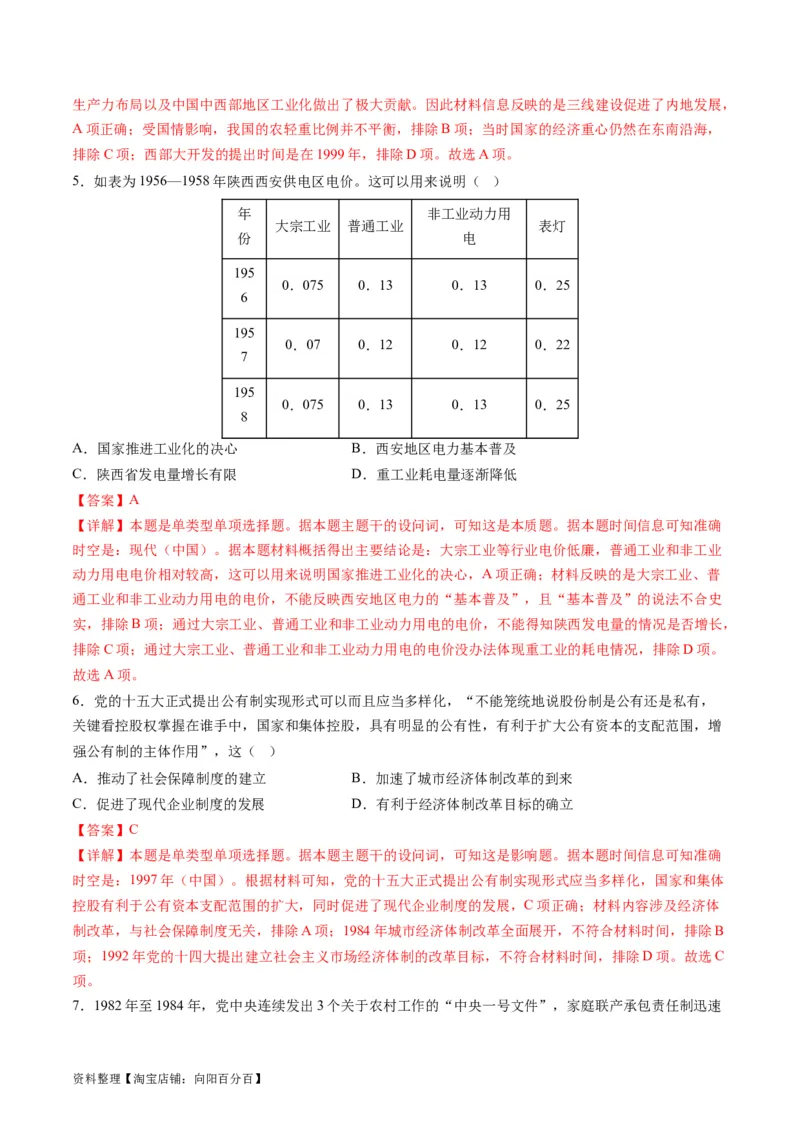 生产力布局以及中国中西部地区工业化做出了极大贡献。因此材料信息反映的是三线建设促进了内地发展，A 项正确；受国情影响，我国的农轻重比例并不平衡，排除 B 项；当时国家的经济重心仍然在东南沿海，排除 C 项；西部大开发的提出时间是在 1999 年，排除 D 项。故选 A 项。

5．如表为 1956—1958 年陕西西安供电区电价。这可以用来说明（ ）

| 年份 | 大宗工业 | 普通工业 | 非工业动力用电 | 表灯 |
|---|---|---|---|---|
| 1956 | 0．075 | 0．13 | 0．13 | 0．25 |
| 1957 | 0．07 | 0．12 | 0．12 | 0．22 |
| 1958 | 0．075 | 0．13 | 0．13 | 0．25 |

A．国家推进工业化的决心
B．西安地区电力基本普及
C．陕西省发电量增长有限
D．重工业耗电量逐渐降低

【答案】A

【详解】本题是单类型单项选择题。据本题主题干的设问词，可知这是本质题。据本题时间信息可知准确时空是：现代（中国）。据本题材料概括得出主要结论是：大宗工业等行业电价低廉，普通工业和非工业动力用电电价相对较高，这可以用来说明国家推进工业化的决心，A 项正确；材料反映的是大宗工业、普通工业和非工业动力用电的电价，不能反映西安地区电力的“基本普及”，且“基本普及”的说法不合史实，排除 B 项；通过大宗工业、普通工业和非工业动力用电的电价，不能得知陕西发电量的情况是否增长，排除 C 项；通过大宗工业、普通工业和非工业动力用电的电价没办法体现重工业的耗电情况，排除 D 项。故选 A 项。

6．党的十五大正式提出公有制实现形式可以而且应当多样化，“不能笼统地说股份制是公有还是私有，关键看控股权掌握在谁手中，国家和集体控股，具有明显的公有性，有利于扩大公有资本的支配范围，增强公有制的主体作用”，这（ ）

A．推动了社会保障制度的建立
B．加速了城市经济体制改革的到来
C．促进了现代企业制度的发展
D．有利于经济体制改革目标的确立

【答案】C

【详解】本题是单类型单项选择题。据本题主题干的设问词，可知这是影响题。据本题时间信息可知准确时空是：1997 年（中国）。根据材料可知，党的十五大正式提出公有制实现形式应当多样化，国家和集体控股有利于公有资本支配范围的扩大，同时促进了现代企业制度的发展，C 项正确；材料内容涉及经济体制改革，与社会保障制度无关，排除 A 项；1984 年城市经济体制改革全面展开，不符合材料时间，排除 B 项；1992 年党的十四大提出建立社会主义市场经济体制的改革目标，不符合材料时间，排除 D 项。故选 C 项。

7．1982 年至 1984 年，党中央连续发出 3 个关于农村工作的“中央一号文件”，家庭联产承包责任制迅速

资料整理【淘宝店铺：向阳百分百】